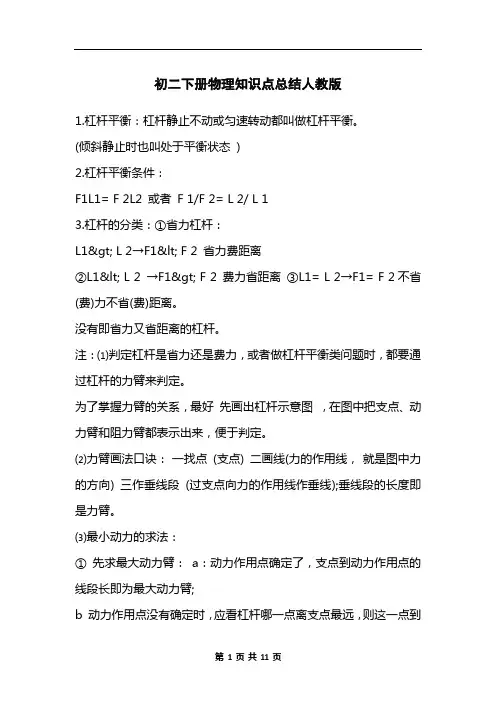 初二下册物理知识点总结人教版

1.杠杆平衡：杠杆静止不动或匀速转动都叫做杠杆平衡。

(倾斜静止时也叫处于平衡状态 )

2.杠杆平衡条件：

F1L1= F 2L2 或者 F 1/F 2= L 2/ L 1

3.杠杆的分类：①省力杠杆：

L1&gt; L 2→F1&lt; F 2 省力费距离

②L1&lt; L 2 →F1&gt; F 2 费力省距离 ③L1= L 2→F1= F 2 不省(费)力不省(费)距离。

没有即省力又省距离的杠杆。

注：⑴判定杠杆是省力还是费力，或者做杠杆平衡类问题时，都要通过杠杆的力臂来判定。

为了掌握力臂的关系，最好 先画出杠杆示意图 ，在图中把支点、动力臂和阻力臂都表示出来，便于判定。

⑵力臂画法口诀： 一找点 (支点) 二画线(力的作用线， 就是图中力的方向) 三作垂线段 (过支点向力的作用线作垂线);垂线段的长度即是力臂。

⑶最小动力的求法：

① 先求最大动力臂： a：动力作用点确定了，支点到动力作用点的线段长即为最大动力臂;

b 动力作用点没有确定时，应看杠杆哪一点离支点最远，则这一点到

第 1 页 共 11 页